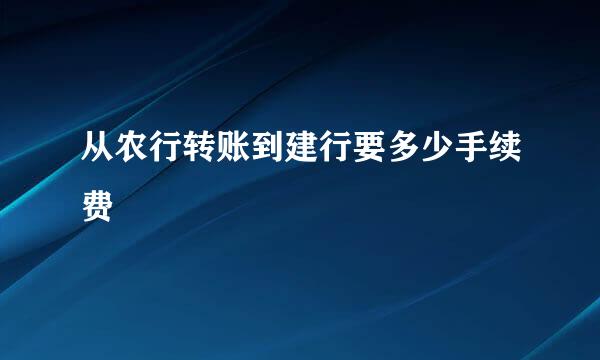 从农行转账到建行要多少手续费